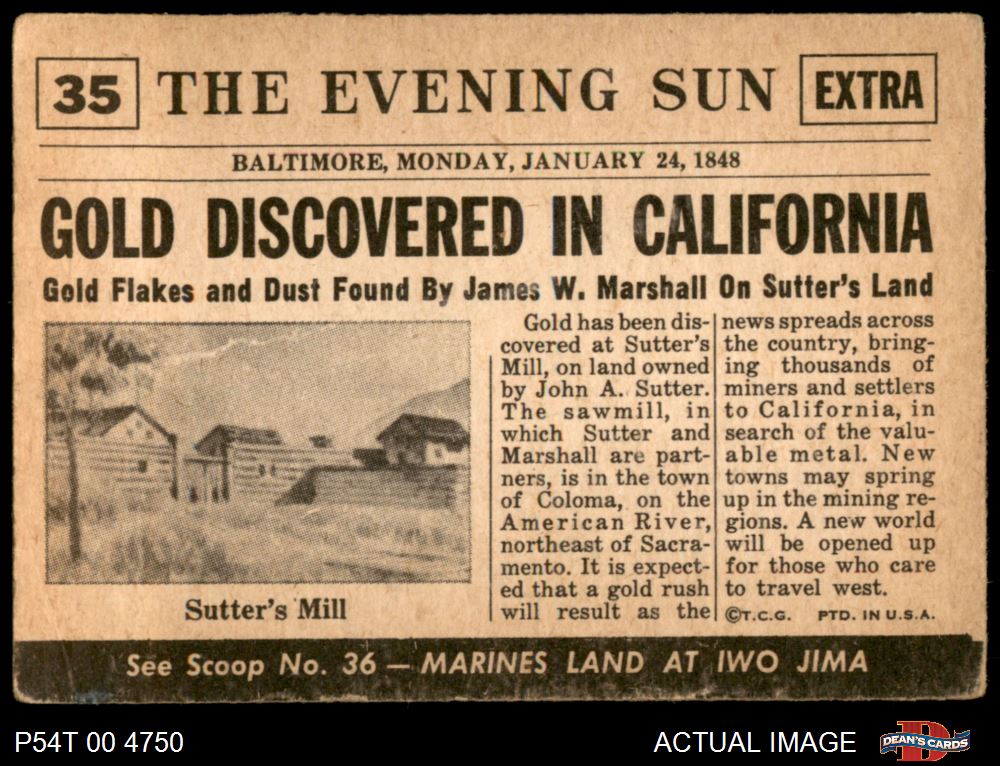 35 THE EVENING SUN EXTRA

BALTIMORE, MONDAY, JANUARY 24, 1848

GOLD DISCOVERED IN CALIFORNIA

Gold Flakes and Dust Found By James W. Marshall On Sutter's Land

Sutter's Mill

Gold has been discovered at Sutter's Mill, on land owned by John A. Sutter. The sawmill, in which Sutter and Marshall are partners, is in the town of Coloma, on the American River, northeast of Sacramento. It is expected that a gold rush will result as the news spreads across the country, bringing thousands of miners and settlers to California, in search of the valuable metal. New towns may spring up in the mining regions. A new world will be opened up for those who care to travel west.

©T.C.G. PTD. IN U.S.A.

See Scoop No. 36 — MARINES LAND AT IWO JIMA

P54T 00 4750

ACTUAL IMAGE

DEAN'S CARDS